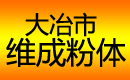 大冶市
维成粉体